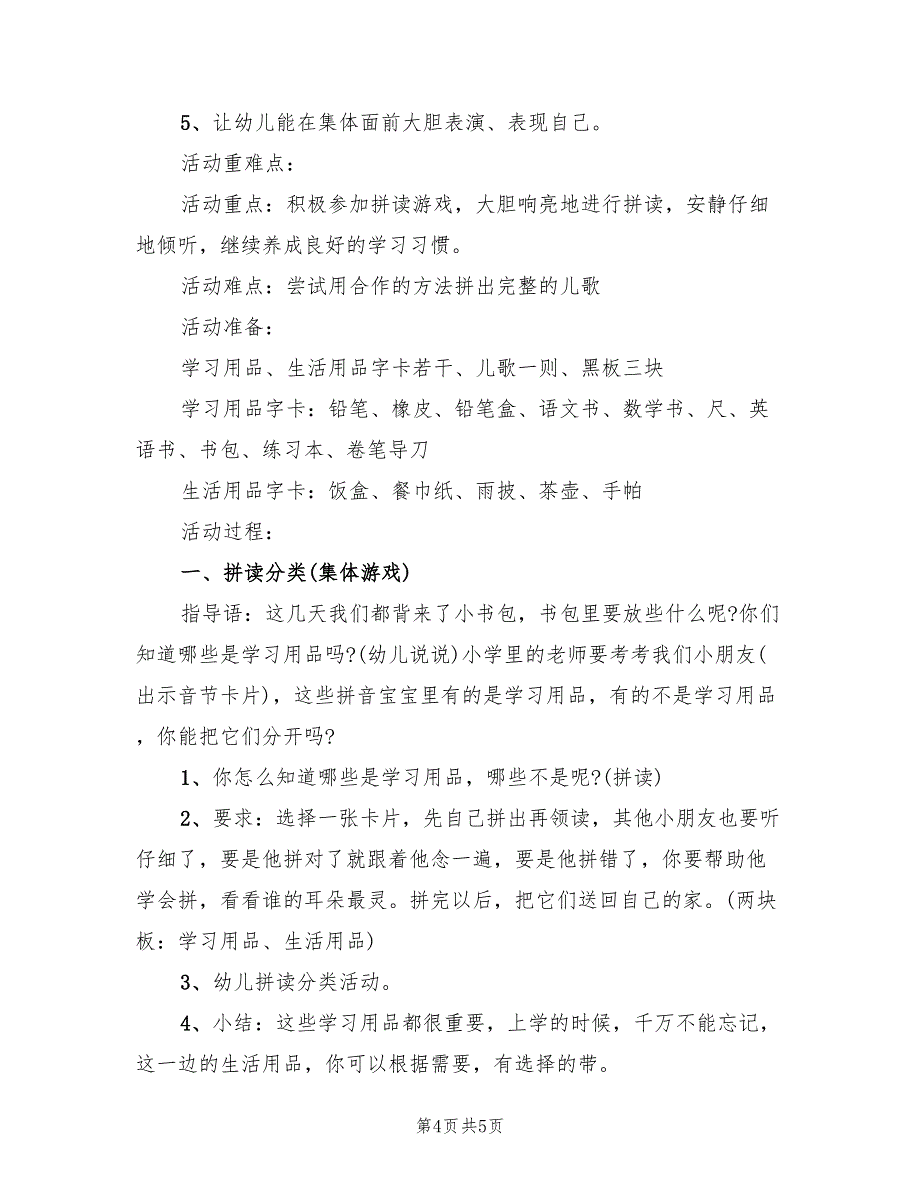 5、让幼儿能在集体面前大胆表演、表现自己。

活动重难点：

活动重点：积极参加拼读游戏，大胆响亮地进行拼读，安静仔细地倾听，继续养成良好的学习习惯。

活动难点：尝试用合作的方法拼出完整的儿歌

活动准备：

学习用品、生活用品字卡若干、儿歌一则、黑板三块

学习用品字卡：铅笔、橡皮、铅笔盒、语文书、数学书、尺、英语书、书包、练习本、卷笔导刀

生活用品字卡：饭盒、餐巾纸、雨披、茶壶、手帕

活动过程：

一、拼读分类(集体游戏)

指导语：这几天我们都背来了小书包，书包里要放些什么呢?你们知道哪些是学习用品吗?(幼儿说说)小学里的老师要考考我们小朋友(出示音节卡片)，这些拼音宝宝里有的是学习用品，有的不是学习用品，你能把它们分开吗?

1、你怎么知道哪些是学习用品，哪些不是呢?(拼读)

2、要求：选择一张卡片，先自己拼出再领读，其他小朋友也要听仔细了，要是他拼对了就跟着他念一遍，要是他拼错了，你要帮助他学会拼，看看谁的耳朵最灵。拼完以后，把它们送回自己的家。(两块板：学习用品、生活用品)

3、幼儿拼读分类活动。

4、小结：这些学习用品都很重要，上学的时候，千万不能忘记，这一边的生活用品，你可以根据需要，有选择的带。

第4页 共5页